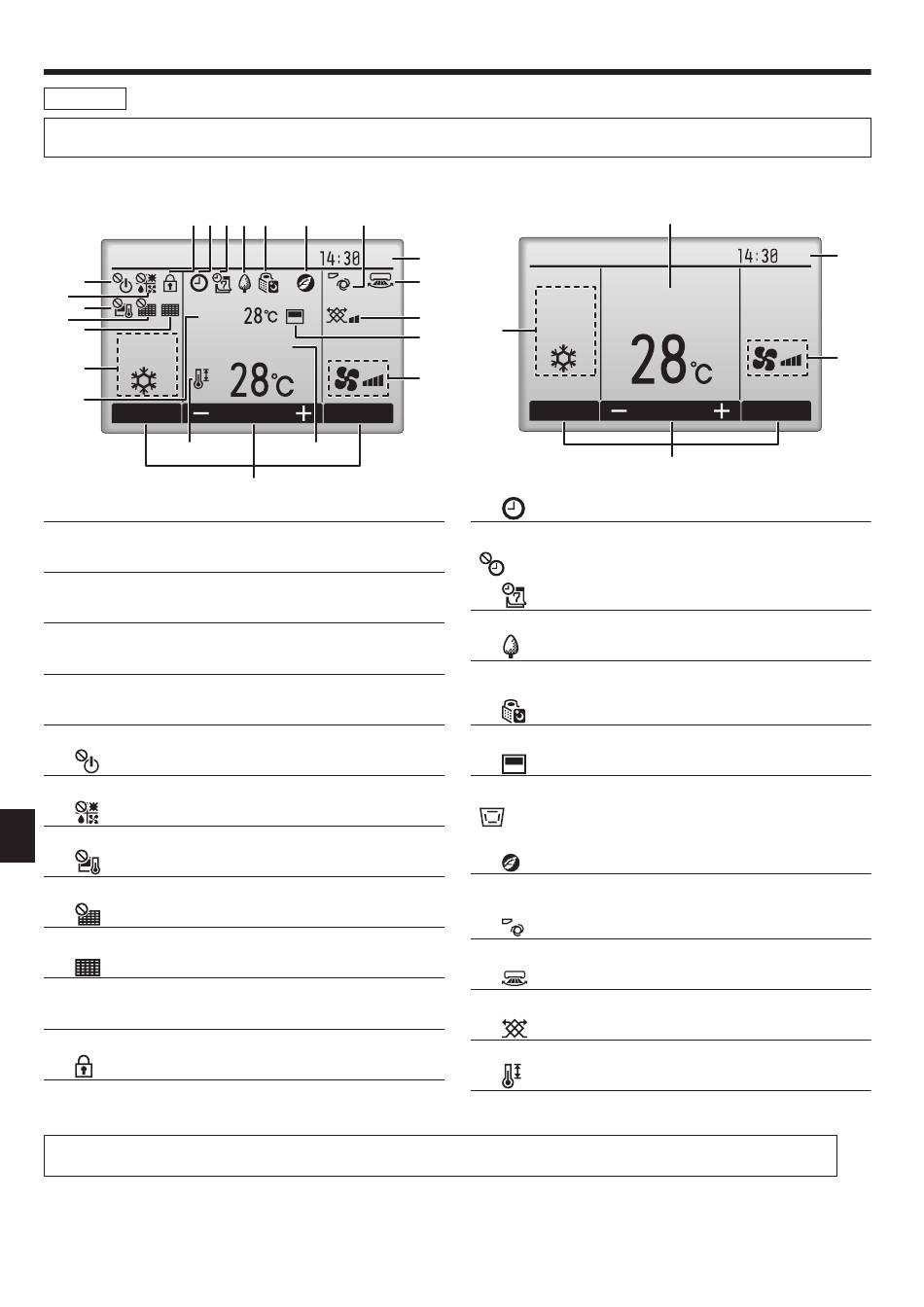 14:30

28℃

28℃

14:30

28℃